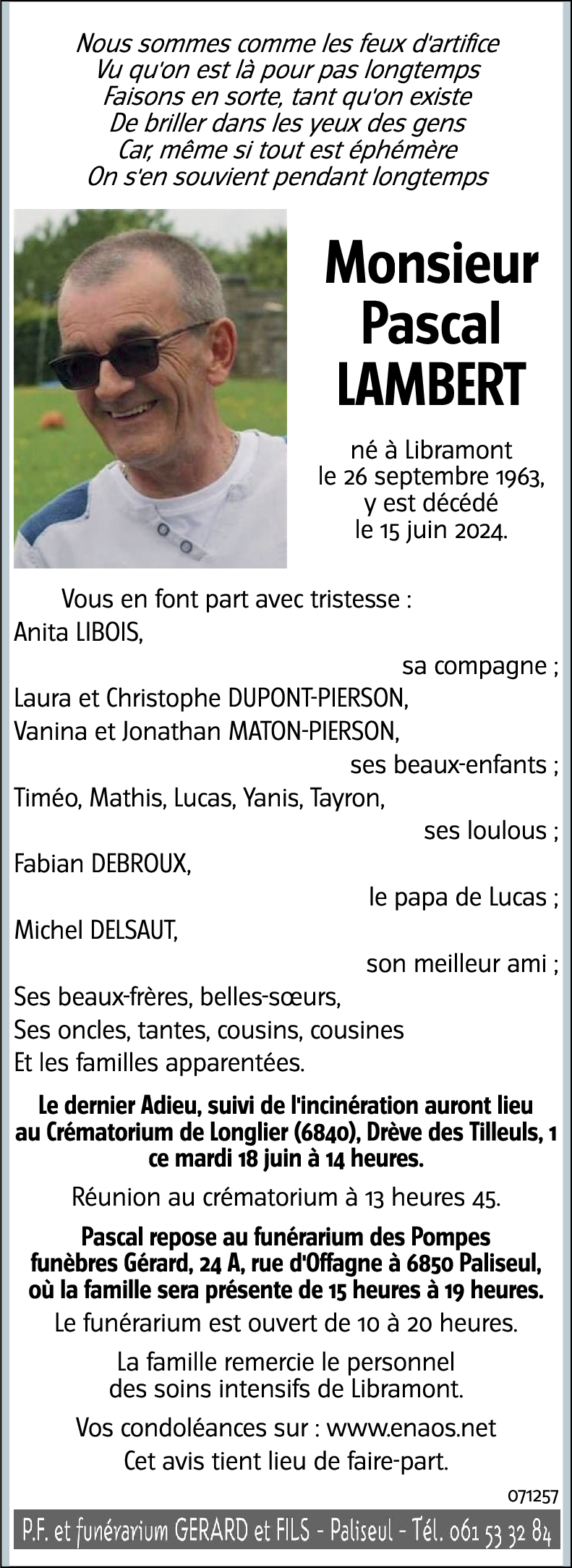 Nous sommes comme les feux d'artifice
Vu qu'on est là pour pas longtemps
Faisons en sorte, tant qu'on existe
De briller dans les yeux des gens
Car, même si tout est éphémère
On s'en souvient pendant longtemps

Monsieur
Pascal
LAMBERT

né à Libramont
le 26 septembre 1963,
y est décédé
le 15 juin 2024.

Vous en font part avec tristesse :
Anita LIBOIS,
sa compagne ;
Laura et Christophe DUPONT-PIERSON,
Vanina et Jonathan MATON-PIERSON,
ses beaux-enfants ;
Timéo, Mathis, Lucas, Yanis, Tayron,
ses loulous ;
Fabian DEBROUX,
le papa de Lucas ;
Michel DELSAUT,
son meilleur ami ;
Ses beaux-frères, belles-sœurs,
Ses oncles, tantes, cousins, cousines
Et les familles apparentées.

Le dernier Adieu, suivi de l'incinération auront lieu au Crématorium de Longlier (6840), Drève des Tilleuls, 1 ce mardi 18 juin à 14 heures.

Réunion au crématorium à 13 heures 45.

Pascal repose au funérarium des Pompes funèbres Gérard, 24 A, rue d'Offagne à 6850 Paliseul, où la famille sera présente de 15 heures à 19 heures.

Le funérarium est ouvert de 10 à 20 heures.

La famille remercie le personnel des soins intensifs de Libramont.

Vos condoléances sur : www.enaos.net
Cet avis tient lieu de faire-part.

071257

P.F. et funérarium GERARD et FILS - Paliseul - Tél. 061 53 32 84